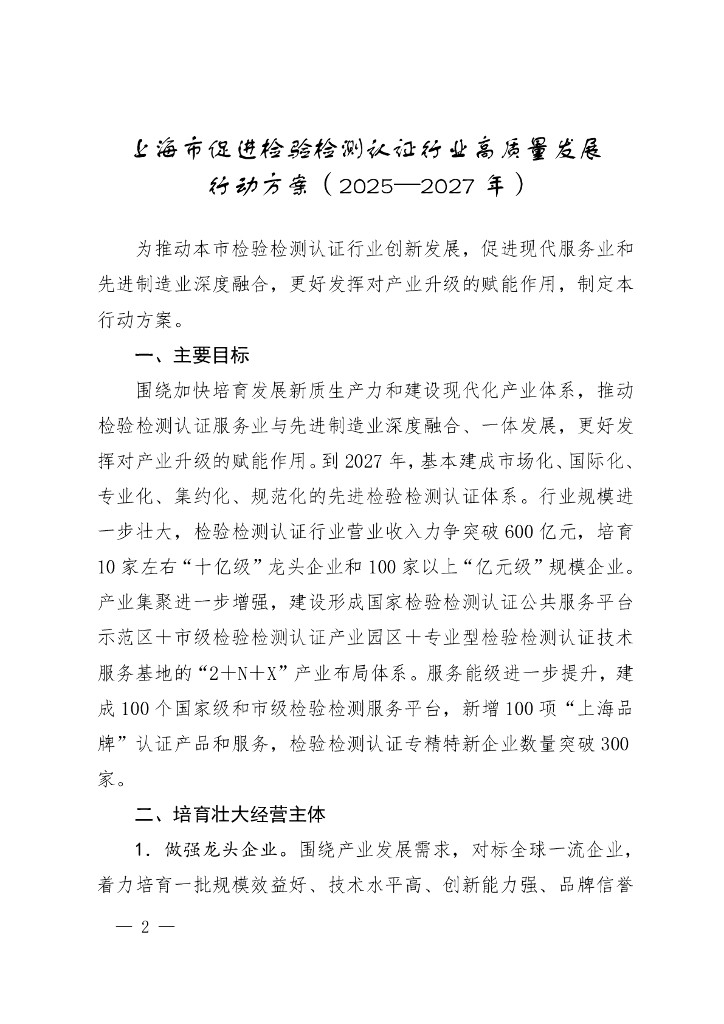 上海市促进检验检测认证行业高质量发展行动方案（2025—2027 年）

为推动本市检验检测认证行业创新发展，促进现代服务业和先进制造业深度融合，更好发挥对产业升级的赋能作用，制定本行动方案。

一、主要目标

围绕加快培育发展新质生产力和建设现代化产业体系，推动检验检测认证服务业与先进制造业深度融合、一体发展，更好发挥对产业升级的赋能作用。到 2027 年，基本建成市场化、国际化、专业化、集约化、规范化的先进检验检测认证体系。行业规模进一步壮大，检验检测认证行业营业收入力争突破 600 亿元，培育 10 家左右“十亿级”龙头企业和 100 家以上“亿元级”规模企业。产业集聚进一步增强，建设形成国家检验检测认证公共服务平台示范区＋市级检验检测认证产业园区＋专业型检验检测认证技术服务基地的“2＋N＋X”产业布局体系。服务能级进一步提升，建成 100 个国家级和市级检验检测服务平台，新增 100 项“上海品牌”认证产品和服务，检验检测认证专精特新企业数量突破 300 家。

二、培育壮大经营主体

1．做强龙头企业。围绕产业发展需求，对标全球一流企业，着力培育一批规模效益好、技术水平高、创新能力强、品牌信誉

— 2 —